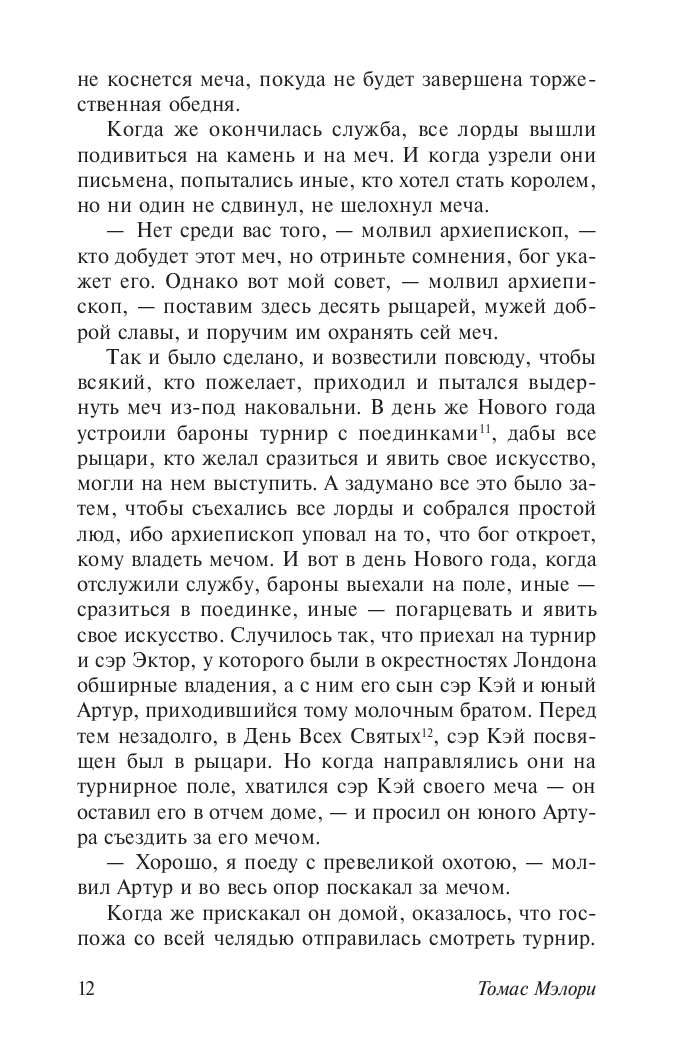 не коснется меча, покуда не будет завершена торжественная обедня.

Когда же окончилась служба, все лорды вышли подивиться на камень и на меч. И когда узрели они письмена, попытались иные, кто хотел стать королем, но ни один не сдвинул, не шелохнул меча.

— Нет среди вас того, — молвил архиепископ, — кто добудет этот меч, но отриньте сомнения, бог укажет его. Однако вот мой совет, — молвил архиепископ, — поставим здесь десять рыцарей, мужей доброй славы, и поручим им охранять сей меч.

Так и было сделано, и возвестили повсюду, чтобы всякий, кто пожелает, приходил и пытался выдернуть меч из-под наковальни. В день же Нового года устроили бароны турнир с поединками$^{11}$, дабы все рыцари, кто желал сразиться и явить свое искусство, могли на нем выступить. А задумано все это было затем, чтобы съехались все лорды и собрался простой люд, ибо архиепископ уповал на то, что бог откроет, кому владеть мечом. И вот в день Нового года, когда отслужили службу, бароны выехали на поле, иные — сразиться в поединке, иные — погарцевать и явить свое искусство. Случилось так, что приехал на турнир и сэр Эктор, у которого были в окрестностях Лондона обширные владения, а с ним его сын сэр Кэй и юный Артур, приходившийся тому молочным братом. Перед тем незадолго, в День Всех Святых$^{12}$, сэр Кэй посвящен был в рыцари. Но когда направлялись они на турнирное поле, хватился сэр Кэй своего меча — он оставил его в отчем доме, — и просил он юного Артура съездить за его мечом.

— Хорошо, я поеду с превеликой охотою, — молвил Артур и во весь опор поскакал за мечом.

Когда же прискакал он домой, оказалось, что госпожа со всей челядью отправилась смотреть турнир.

12 Томас Мэлори